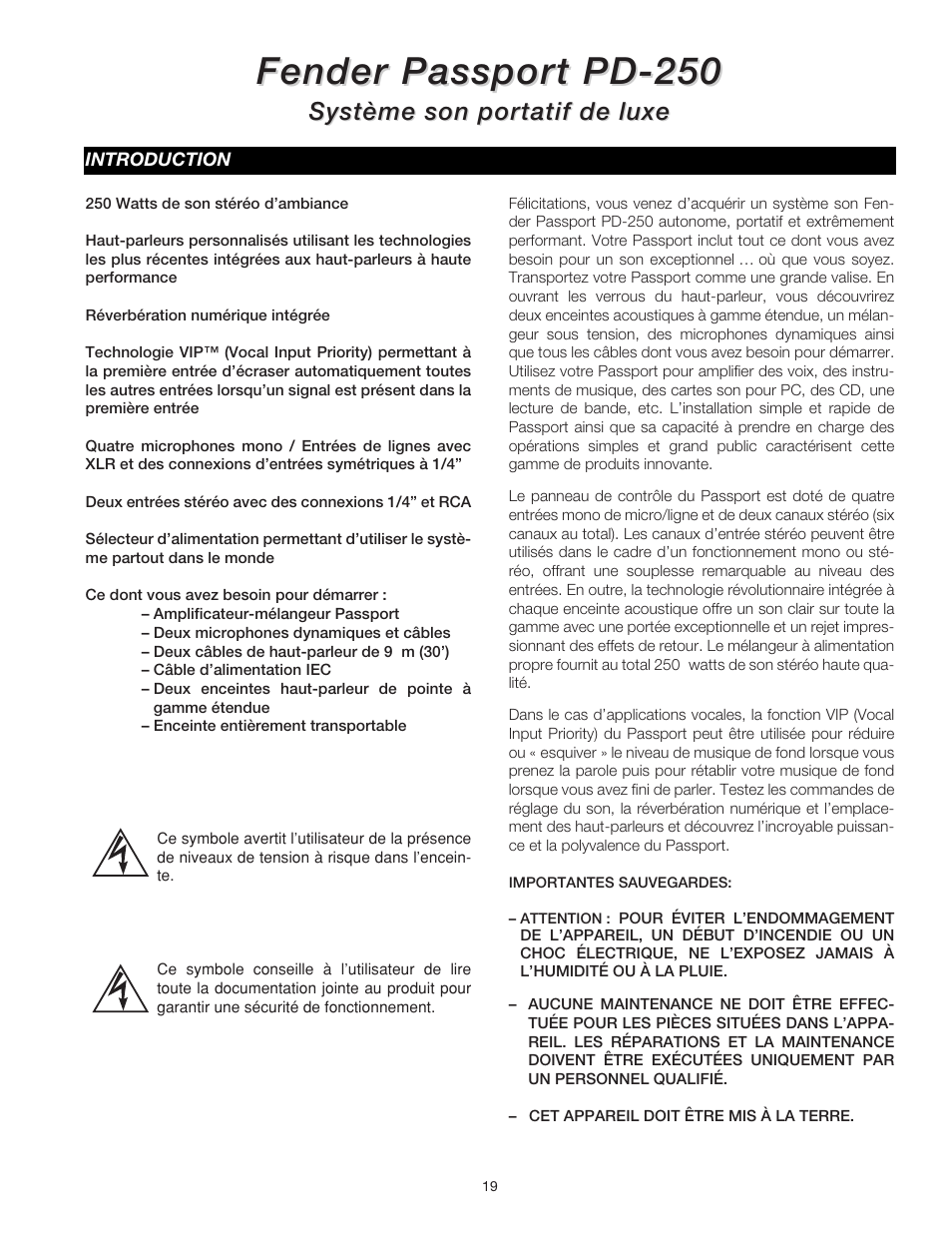 Fender Passport PD-250

Système son portatif de luxe

INTRODUCTION

250 Watts de son stéréo d'ambiance

Haut-parleurs personnalisés utilisant les technologies les plus récentes intégrées aux haut-parleurs à haute performance

Réverbération numérique intégrée

Technologie VIP™ (Vocal Input Priority) permettant à la première entrée d'écraser automatiquement toutes les autres entrées lorsqu'un signal est présent dans la première entrée

Quatre microphones mono / Entrées de lignes avec XLR et des connexions d'entrées symétriques à 1/4"

Deux entrées stéréo avec des connexions 1/4" et RCA

Sélecteur d'alimentation permettant d'utiliser le système partout dans le monde

Ce dont vous avez besoin pour démarrer :
– Amplificateur-mélangeur Passport
– Deux microphones dynamiques et câbles
– Deux câbles de haut-parleur de 9 m (30')
– Câble d'alimentation IEC
– Deux enceintes haut-parleur de pointe à gamme étendue
– Enceinte entièrement transportable

Ce symbole avertit l'utilisateur de la présence de niveaux de tension à risque dans l'enceinte.

Ce symbole conseille à l'utilisateur de lire toute la documentation jointe au produit pour garantir une sécurité de fonctionnement.

Félicitations, vous venez d'acquérir un système son Fender Passport PD-250 autonome, portatif et extrêmement performant. Votre Passport inclut tout ce dont vous avez besoin pour un son exceptionnel … où que vous soyez. Transportez votre Passport comme une grande valise. En ouvrant les verrous du haut-parleur, vous découvrirez deux enceintes acoustiques à gamme étendue, un mélangeur sous tension, des microphones dynamiques ainsi que tous les câbles dont vous avez besoin pour démarrer. Utilisez votre Passport pour amplifier des voix, des instruments de musique, des cartes son pour PC, des CD, une lecture de bande, etc. L'installation simple et rapide de Passport ainsi que sa capacité à prendre en charge des opérations simples et grand public caractérisent cette gamme de produits innovante.

Le panneau de contrôle du Passport est doté de quatre entrées mono de micro/ligne et de deux canaux stéréo (six canaux au total). Les canaux d'entrée stéréo peuvent être utilisés dans le cadre d'un fonctionnement mono ou stéréo, offrant une souplesse remarquable au niveau des entrées. En outre, la technologie révolutionnaire intégrée à chaque enceinte acoustique offre un son clair sur toute la gamme avec une portée exceptionnelle et un rejet impressionnant des effets de retour. Le mélangeur à alimentation propre fournit au total 250 watts de son stéréo haute qualité.

Dans le cas d'applications vocales, la fonction VIP (Vocal Input Priority) du Passport peut être utilisée pour réduire ou « esquiver » le niveau de musique de fond lorsque vous prenez la parole puis pour rétablir votre musique de fond lorsque vous avez fini de parler. Testez les commandes de réglage du son, la réverbération numérique et l'emplacement des haut-parleurs et découvrez l'incroyable puissance et la polyvalence du Passport.

IMPORTANTES SAUVEGARDES:

– ATTENTION : POUR ÉVITER L'ENDOMMAGEMENT DE L'APPAREIL, UN DÉBUT D'INCENDIE OU UN CHOC ÉLECTRIQUE, NE L'EXPOSEZ JAMAIS À L'HUMIDITÉ OU À LA PLUIE.

– AUCUNE MAINTENANCE NE DOIT ÊTRE EFFECTUÉE POUR LES PIÈCES SITUÉES DANS L'APPAREIL. LES RÉPARATIONS ET LA MAINTENANCE DOIVENT ÊTRE EXÉCUTÉES UNIQUEMENT PAR UN PERSONNEL QUALIFIÉ.

– CET APPAREIL DOIT ÊTRE MIS À LA TERRE.

19